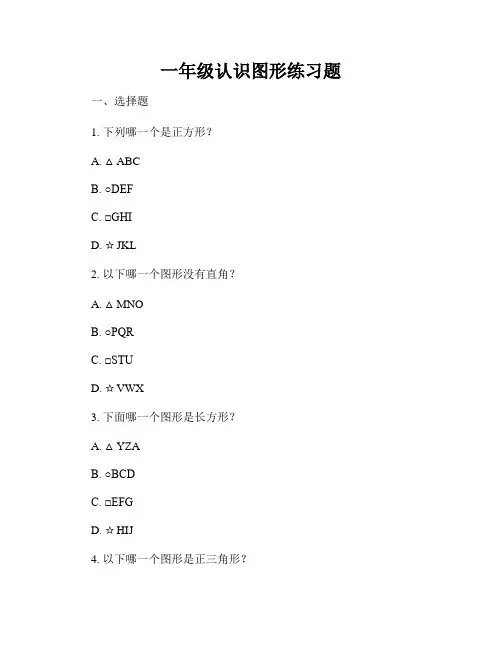 一年级认识图形练习题

一、选择题

1. 下列哪一个是正方形？

A. △ ABC

B. ○DEF

C. □GHI

D. ☆ JKL

2. 以下哪一个图形没有直角？

A. △ MNO

B. ○PQR

C. □STU

D. ☆ VWX

3. 下面哪一个图形是长方形？

A. △ YZA

B. ○BCD

C. □EFG

D. ☆ HIJ

4. 以下哪一个图形是正三角形？